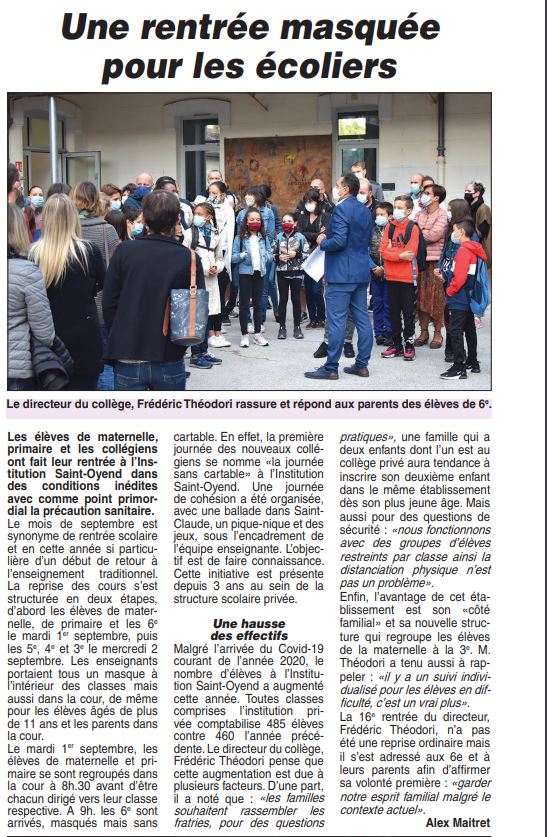 Une rentrée masquée pour les écoliers

Le directeur du collège, Frédéric Théodori rassure et répond aux parents des élèves de 6$^e$.

Les élèves de maternelle, primaire et les collégiens ont fait leur rentrée à l'Institution Saint-Oyend dans des conditions inédites avec comme point primordial la précaution sanitaire.

Le mois de septembre est synonyme de rentrée scolaire et en cette année si particulière d'un début de retour à l'enseignement traditionnel.

La reprise des cours s'est structurée en deux étapes, d'abord les élèves de maternelle, de primaire et les 6$^e$ le mardi 1$^{er}$ septembre, puis les 5$^e$, 4$^e$ et 3$^e$ le mercredi 2 septembre. Les enseignants portaient tous un masque à l'intérieur des classes mais aussi dans la cour, de même pour les élèves âgés de plus de 11 ans et les parents dans la cour.

Le mardi 1$^{er}$ septembre, les élèves de maternelle et primaire se sont regroupés dans la cour à 8h.30 avant d'être chacun dirigé vers leur classe respective. A 9h. les 6$^e$ sont arrivés, masqués mais sans cartable. En effet, la première journée des nouveaux collégiens se nomme «la journée sans cartable» à l'Institution Saint-Oyend. Une journée de cohésion a été organisée, avec une ballade dans Saint-Claude, un pique-nique et des jeux, sous l'encadrement de l'équipe enseignante. L'objectif est de faire connaissance. Cette initiative est présente depuis 3 ans au sein de la structure scolaire privée.

Une hausse des effectifs

Malgré l'arrivée du Covid-19 courant de l'année 2020, le nombre d'élèves à l'Institution Saint-Oyend a augmenté cette année. Toutes classes comprises l'institution privée comptabilise 485 élèves contre 460 l'année précédente. Le directeur du collège, Frédéric Théodori pense que cette augmentation est due à plusieurs facteurs. D'une part, il a noté que : «les familles souhaitent rassembler les fratries, pour des questions pratiques», une famille qui a deux enfants dont l'un est au collège privé aura tendance à inscrire son deuxième enfant dans le même établissement dès son plus jeune âge. Mais aussi pour des questions de sécurité : «nous fonctionnons avec des groupes d'élèves restreints par classe ainsi la distanciation physique n'est pas un problème».

Enfin, l'avantage de cet établissement est son «côté familial» et sa nouvelle structure qui regroupe les élèves de la maternelle à la 3$^e$. M. Théodori a tenu aussi à rappeler : «il y a un suivi individualisé pour les élèves en difficulté, c'est un vrai plus».

La 16$^e$ rentrée du directeur, Frédéric Théodori, n'a pas été une reprise ordinaire mais il s'est adressé aux 6e et à leurs parents afin d'affirmer sa volonté première : «garder notre esprit familial malgré le contexte actuel».

Alex Maitret